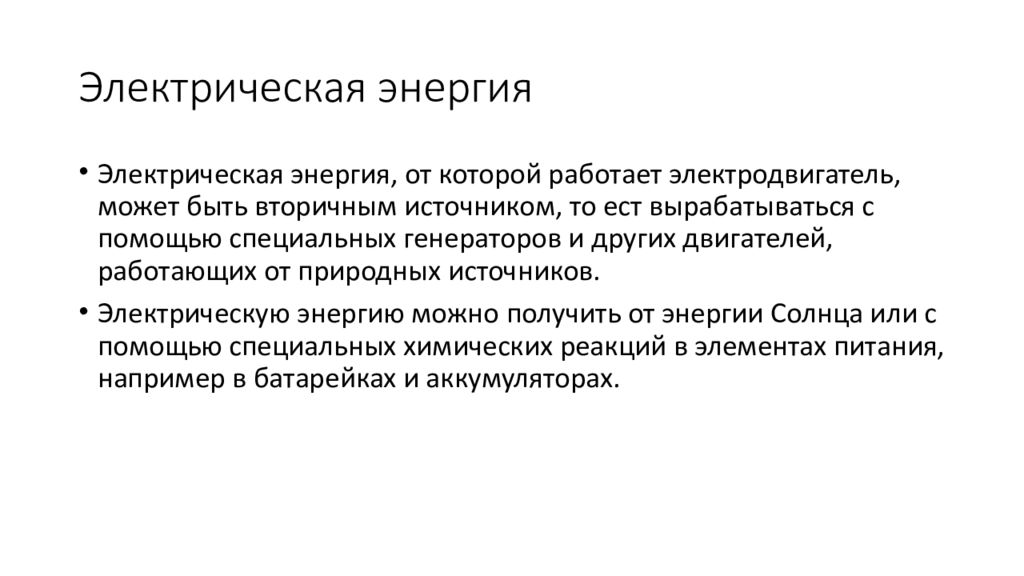 Электрическая энергия

• Электрическая энергия, от которой работает электродвигатель, может быть вторичным источником, то ест вырабатываться с помощью специальных генераторов и других двигателей, работающих от природных источников.

• Электрическую энергию можно получить от энергии Солнца или с помощью специальных химических реакций в элементах питания, например в батарейках и аккумуляторах.